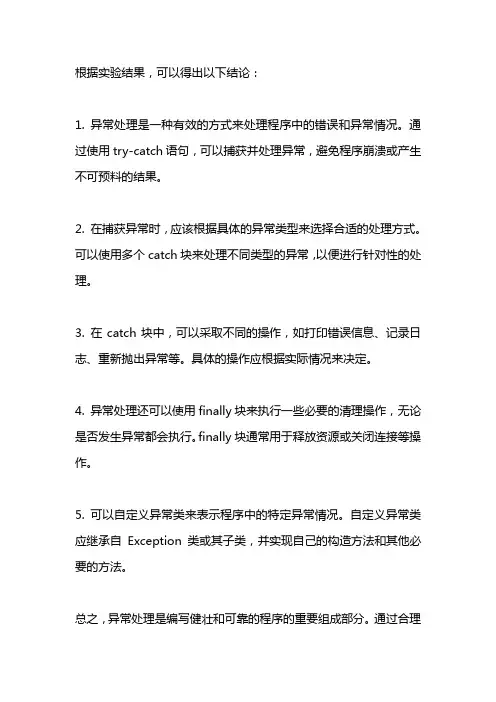 根据实验结果，可以得出以下结论：

1. 异常处理是一种有效的方式来处理程序中的错误和异常情况。通过使用 try-catch 语句，可以捕获并处理异常，避免程序崩溃或产生不可预料的结果。

2. 在捕获异常时，应该根据具体的异常类型来选择合适的处理方式。可以使用多个 catch 块来处理不同类型的异常，以便进行针对性的处理。

3. 在 catch 块中，可以采取不同的操作，如打印错误信息、记录日志、重新抛出异常等。具体的操作应根据实际情况来决定。

4. 异常处理还可以使用 finally 块来执行一些必要的清理操作，无论是否发生异常都会执行。finally 块通常用于释放资源或关闭连接等操作。

5. 可以自定义异常类来表示程序中的特定异常情况。自定义异常类应继承自 Exception 类或其子类，并实现自己的构造方法和其他必要的方法。

总之，异常处理是编写健壮和可靠的程序的重要组成部分。通过合理